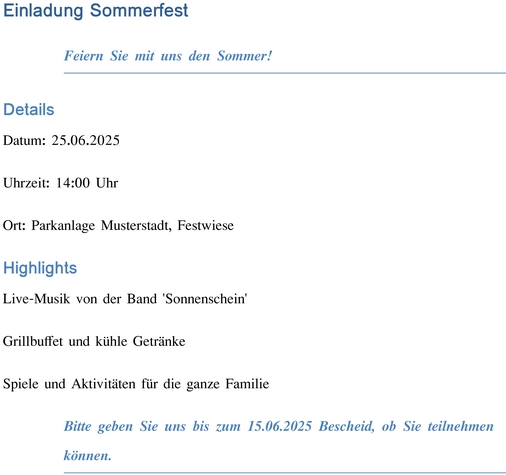 Einladung Sommerfest

Feiern Sie mit uns den Sommer!

Details

Datum: 25.06.2025

Uhrzeit: 14:00 Uhr

Ort: Parkanlage Musterstadt, Festwiese

Highlights

Live-Musik von der Band 'Sonnenschein'

Grillbuffet und kühle Getränke

Spiele und Aktivitäten für die ganze Familie

Bitte geben Sie uns bis zum 15.06.2025 Bescheid, ob Sie teilnehmen können.